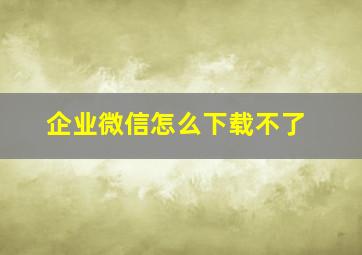 企业微信怎么下载不了